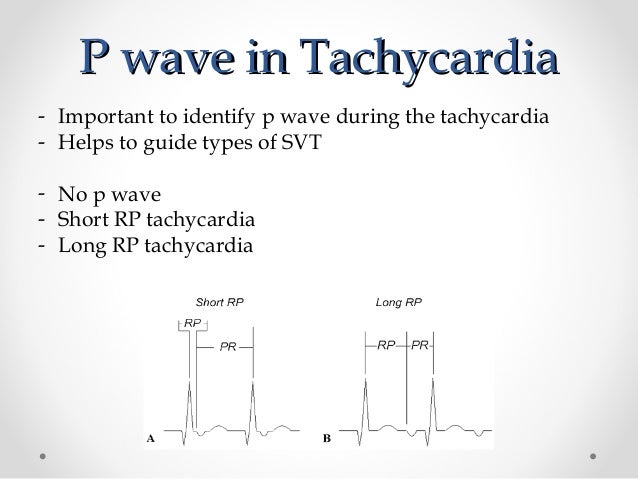 P wave in Tachycardia

- Important to identify p wave during the tachycardia
- Helps to guide types of SVT

- No p wave
- Short RP tachycardia
- Long RP tachycardia

Short RP
RP
PR
A

Long RP
RP
PR
B